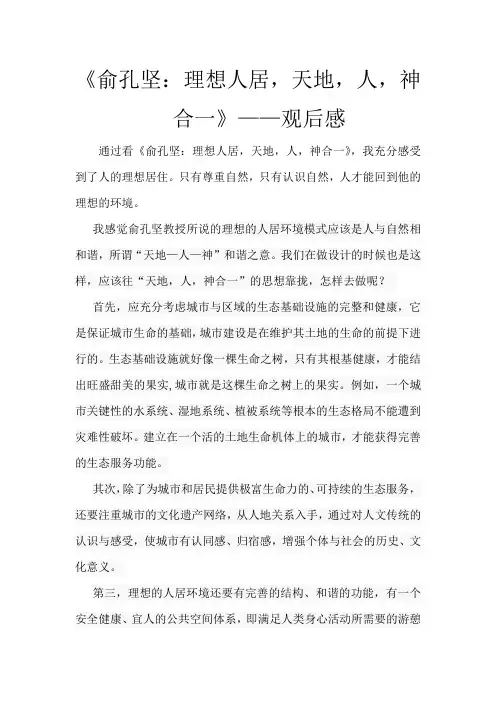 《俞孔坚：理想人居，天地，人，神合一》——观后感

通过看《俞孔坚：理想人居，天地，人，神合一》，我充分感受到了人的理想居住。只有尊重自然，只有认识自然，人才能回到他的理想的环境。

我感觉俞孔坚教授所说的理想的人居环境模式应该是人与自然相和谐，所谓“天地—人—神”和谐之意。我们在做设计的时候也是这样，应该往“天地，人，神合一”的思想靠拢，怎样去做呢？

首先，应充分考虑城市与区域的生态基础设施的完整和健康，它是保证城市生命的基础，城市建设是在维护其土地的生命的前提下进行的。生态基础设施就好像一棵生命之树，只有其根基健康，才能结出旺盛甜美的果实，城市就是这棵生命之树上的果实。例如，一个城市关键性的水系统、湿地系统、植被系统等根本的生态格局不能遭到灾难性破坏。建立在一个活的土地生命机体上的城市，才能获得完善的生态服务功能。

其次，除了为城市和居民提供极富生命力的、可持续的生态服务，还要注重城市的文化遗产网络，从人地关系入手，通过对人文传统的认识与感受，使城市有认同感、归宿感，增强个体与社会的历史、文化意义。

第三，理想的人居环境还要有完善的结构、和谐的功能，有一个安全健康、宜人的公共空间体系，即满足人类身心活动所需要的游憩